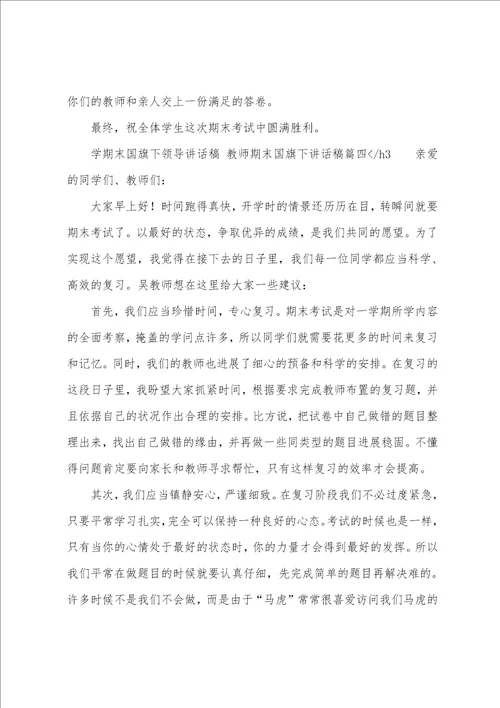 你们的教师和亲人交上一份满足的答卷。

最终，祝全体学生这次期末考试中圆满胜利。

学期末国旗下领导讲话稿 教师期末国旗下讲话稿篇四</h3 亲爱的同学们、教师们：

大家早上好！时间跑得真快，开学时的情景还历历在目，转瞬间就要期末考试了。以最好的状态，争取优异的成绩，是我们共同的愿望。为了实现这个愿望，我觉得在接下去的日子里，我们每一位同学都应当科学、高效的复习。吴教师想在这里给大家一些建议：

首先，我们应当珍惜时间，专心复习。期末考试是对一学期所学内容的全面考察，掩盖的学问点许多，所以同学们就需要花更多的时间来复习和记忆。同时，我们的教师也进展了细心的预备和科学的安排。在复习的这段日子里，我盼望大家抓紧时间，根据要求完成教师布置的复习题，并且依据自己的状况作出合理的安排。比方说，把试卷中自己做错的题目整理出来，找出自己做错的缘由，并再做一些同类型的题目进展稳固。不懂得问题肯定要向家长和教师寻求帮忙，只有这样复习的效率才会提高。

其次，我们应当镇静安心，严谨细致。在复习阶段我们不必过度紧急，只要平常学习扎实，完全可以保持一种良好的心态。考试的时候也是一样，只有当你的心情处于最好的状态时，你的力量才会得到最好的发挥。所以我们平常在做题目的时候就要认真仔细，先完成简单的题目再解决难的。许多时候不是我们不会做，而是由于“马虎”常常很喜爱访问我们马虎的